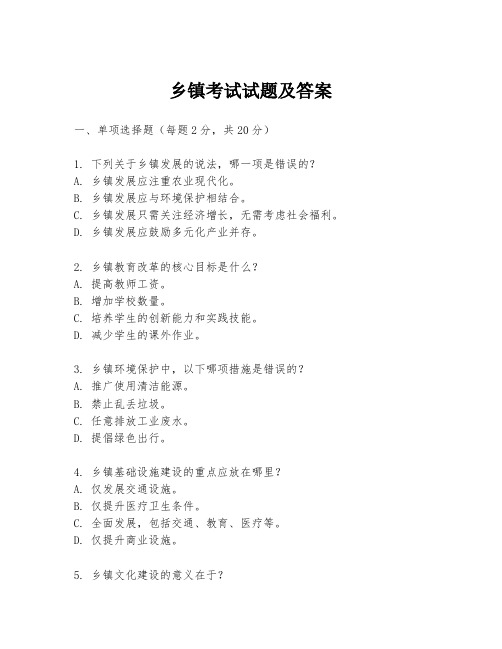 乡镇考试试题及答案

一、单项选择题（每题2分，共20分）

1. 下列关于乡镇发展的说法，哪一项是错误的？
A. 乡镇发展应注重农业现代化。
B. 乡镇发展应与环境保护相结合。
C. 乡镇发展只需关注经济增长，无需考虑社会福利。
D. 乡镇发展应鼓励多元化产业并存。

2. 乡镇教育改革的核心目标是什么？
A. 提高教师工资。
B. 增加学校数量。
C. 培养学生的创新能力和实践技能。
D. 减少学生的课外作业。

3. 乡镇环境保护中，以下哪项措施是错误的？
A. 推广使用清洁能源。
B. 禁止乱丢垃圾。
C. 任意排放工业废水。
D. 提倡绿色出行。

4. 乡镇基础设施建设的重点应放在哪里？
A. 仅发展交通设施。
B. 仅提升医疗卫生条件。
C. 全面发展，包括交通、教育、医疗等。
D. 仅提升商业设施。

5. 乡镇文化建设的意义在于？